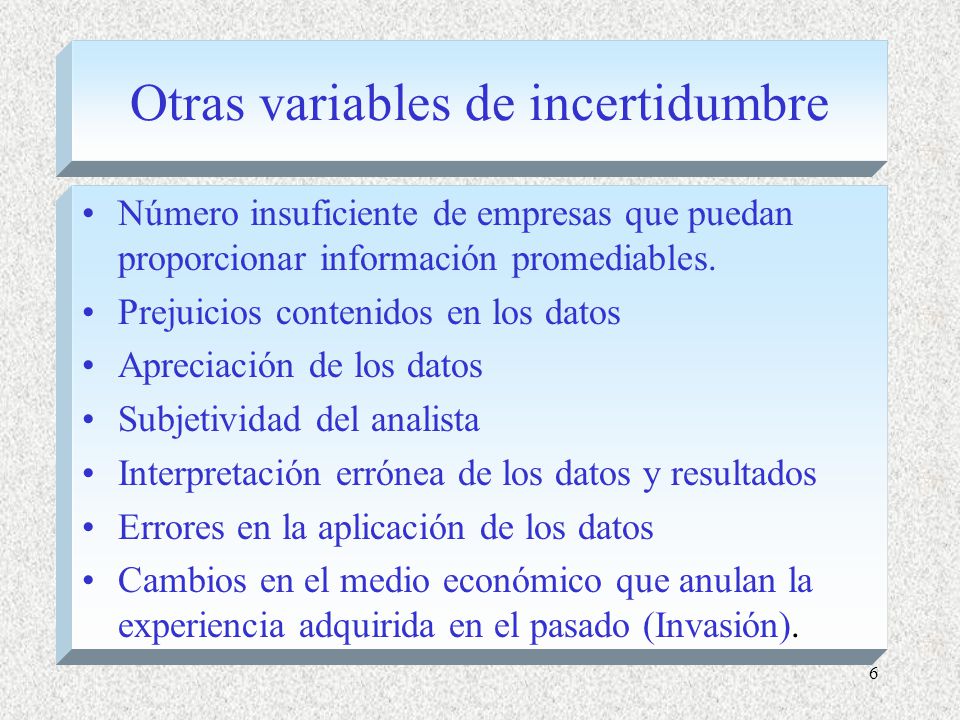 Otras variables de incertidumbre

• Número insuficiente de empresas que puedan proporcionar información promediables.
• Prejuicios contenidos en los datos
• Apreciación de los datos
• Subjetividad del analista
• Interpretación errónea de los datos y resultados
• Errores en la aplicación de los datos
• Cambios en el medio económico que anulan la experiencia adquirida en el pasado (Invasión).

6